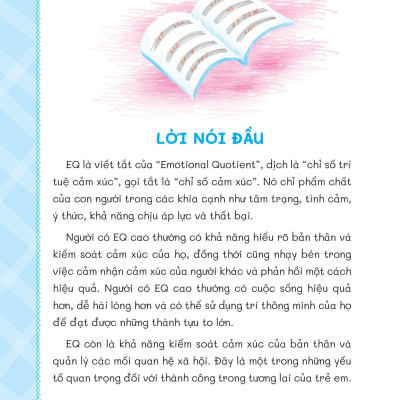 LỜI NÓI ĐẦU

EQ là viết tắt của "Emotional Quotient", dịch là "chỉ số trí tuệ cảm xúc", gọi tắt là "chỉ số cảm xúc". Nó chỉ phẩm chất của con người trong các khía cạnh như tâm trạng, tình cảm, ý thức, khả năng chịu áp lực và thất bại.

Người có EQ cao thường có khả năng hiểu rõ bản thân và kiểm soát cảm xúc của họ, đồng thời cũng nhạy bén trong việc cảm nhận cảm xúc của người khác và phản hồi một cách hiệu quả. Người có EQ cao thường có cuộc sống hiệu quả hơn, dễ hài lòng hơn và có thể sử dụng trí thông minh của họ để đạt được những thành tựu to lớn.

EQ còn là khả năng kiểm soát cảm xúc của bản thân và quản lý các mối quan hệ xã hội. Đây là một trong những yếu tố quan trọng đối với thành công trong tương lai của trẻ em.